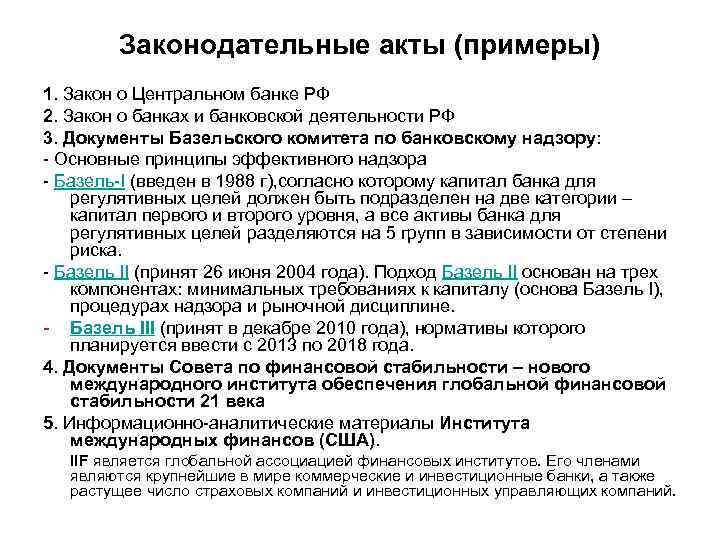 Законодательные акты (примеры)

1. Закон о Центральном банке РФ
2. Закон о банках и банковской деятельности РФ
3. Документы Базельского комитета по банковскому надзору:
- Основные принципы эффективного надзора
- Базель-I (введен в 1988 г),согласно которому капитал банка для регулятивных целей должен быть подразделен на две категории – капитал первого и второго уровня, а все активы банка для регулятивных целей разделяются на 5 групп в зависимости от степени риска.
- Базель II (принят 26 июня 2004 года). Подход Базель II основан на трех компонентах: минимальных требованиях к капиталу (основа Базель I), процедурах надзора и рыночной дисциплине.
- Базель III (принят в декабре 2010 года), нормативы которого планируется ввести с 2013 по 2018 года.
4. Документы Совета по финансовой стабильности – нового международного института обеспечения глобальной финансовой стабильности 21 века
5. Информационно-аналитические материалы Института международных финансов (США).
IIF является глобальной ассоциацией финансовых институтов. Его членами являются крупнейшие в мире коммерческие и инвестиционные банки, а также растущее число страховых компаний и инвестиционных управляющих компаний.